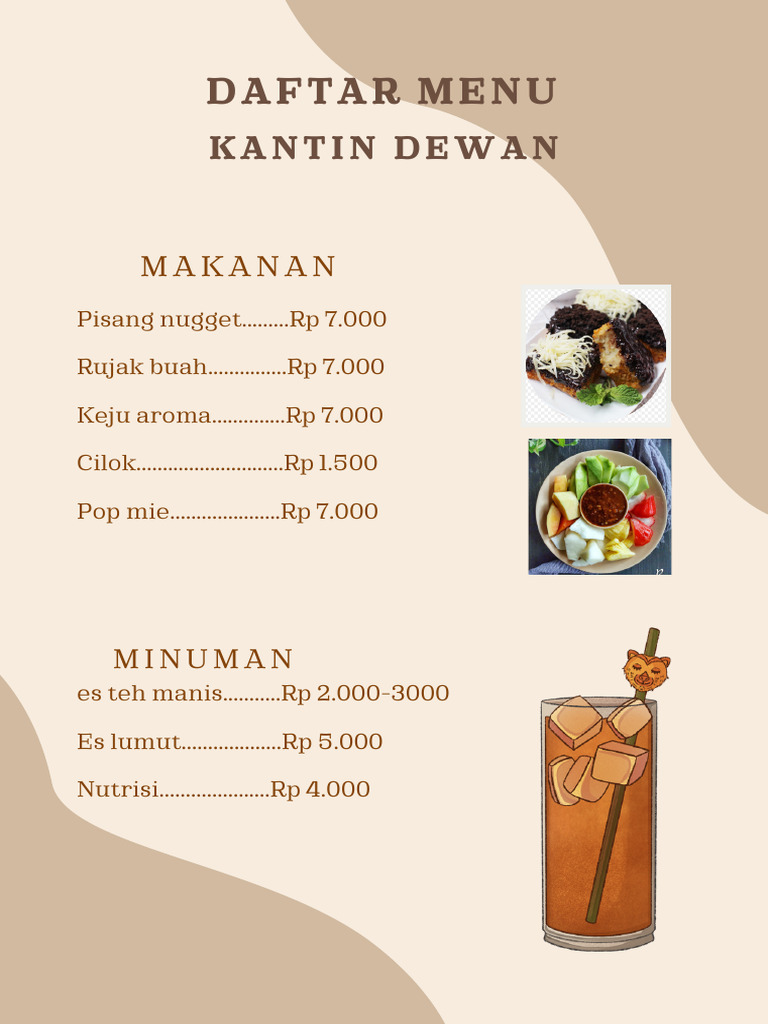 DAFTAR MENU
KANTIN DEWAN

MAKANAN

Pisang nugget.........Rp 7.000

Rujak buah...............Rp 7.000

Keju aroma..............Rp 7.000

Cilok............................Rp 1.500

Pop mie.....................Rp 7.000

MINUMAN

es teh manis...........Rp 2.000-3000

Es lumut...................Rp 5.000

Nutrisi.....................Rp 4.000